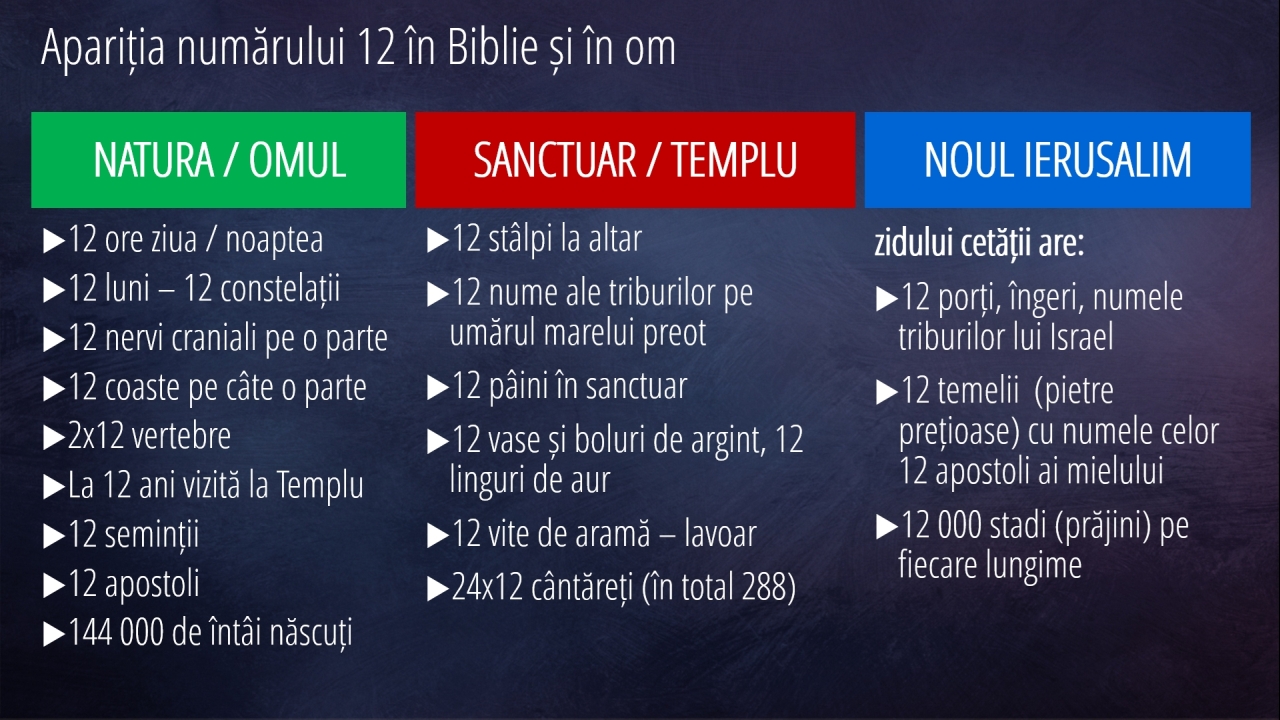 Apariția numărului 12 în Biblie și în om

NATURA / OMUL

▶12 ore ziua / noaptea
▶12 luni – 12 constelații
▶12 nervi craniali pe o parte
▶12 coaste pe câte o parte
▶2x12 vertebre
▶La 12 ani vizită la Templu
▶12 seminții
▶12 apostoli
▶144 000 de întâi născuți

SANCTUAR / TEMPLU

▶12 stâlpi la altar
▶12 nume ale triburilor pe umărul marelui preot
▶12 pâini în sanctuar
▶12 vase și boluri de argint, 12 linguri de aur
▶12 vite de aramă – lavoar
▶24x12 cântăreți (în total 288)

NOUL IERUSALIM

zidului cetății are:

▶12 porți, îngeri, numele triburilor lui Israel
▶12 temelii (pietre prețioase) cu numele celor 12 apostoli ai mielului
▶12 000 stadi (prăjini) pe fiecare lungime